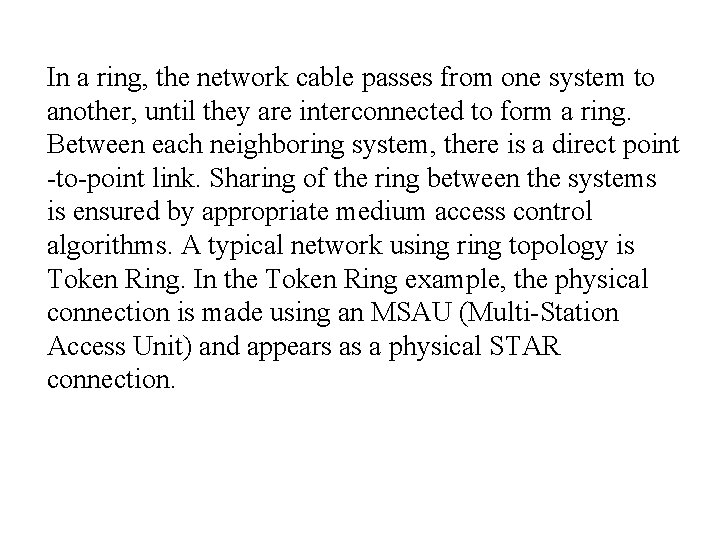 In a ring, the network cable passes from one system to another, until they are interconnected to form a ring. Between each neighboring system, there is a direct point -to-point link. Sharing of the ring between the systems is ensured by appropriate medium access control algorithms. A typical network using ring topology is Token Ring. In the Token Ring example, the physical connection is made using an MSAU (Multi-Station Access Unit) and appears as a physical STAR connection.